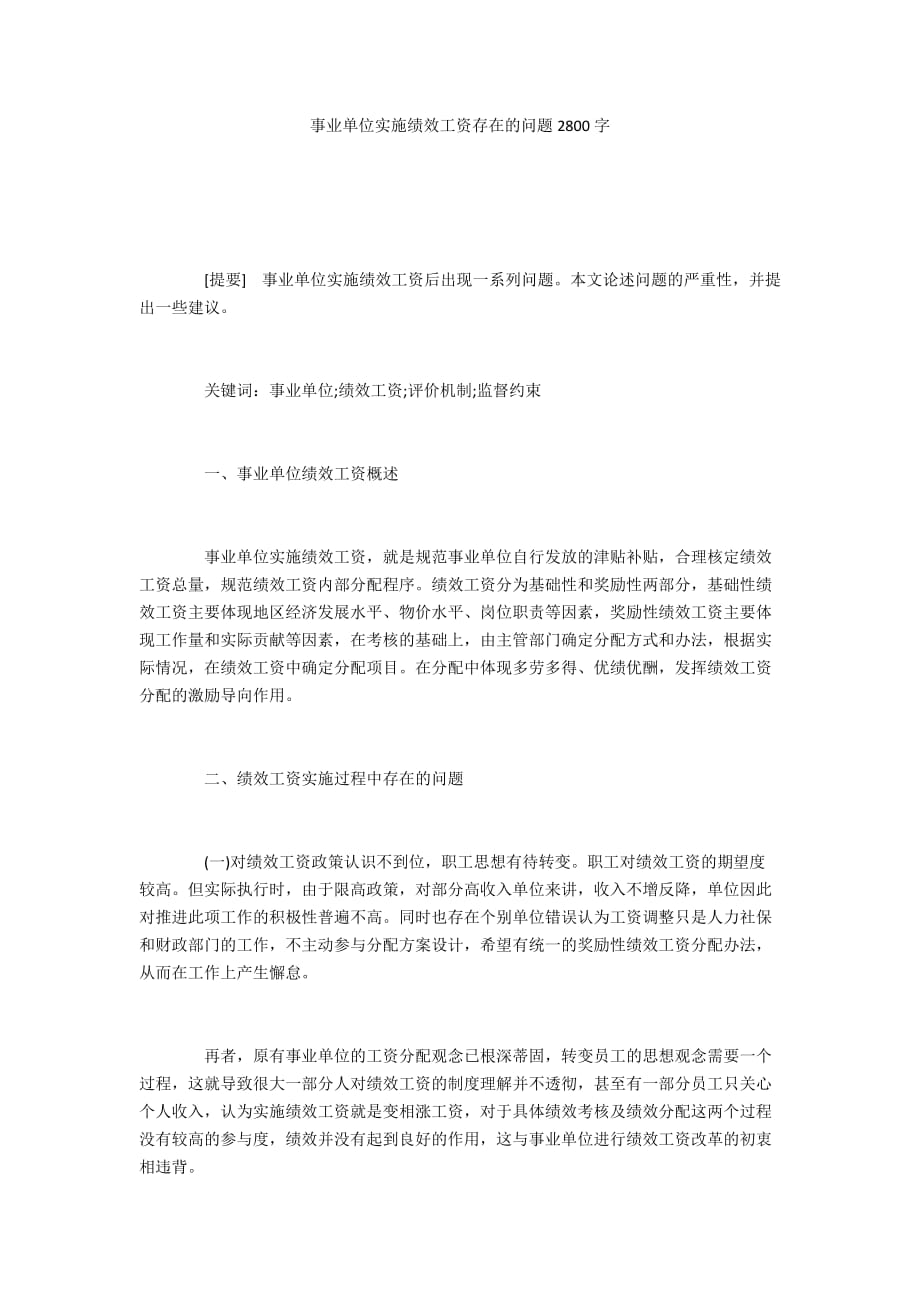 事业单位实施绩效工资存在的问题 2800 字

[提要] 事业单位实施绩效工资后出现一系列问题。本文论述问题的严重性，并提出一些建议。

关键词：事业单位;绩效工资;评价机制;监督约束

一、事业单位绩效工资概述

事业单位实施绩效工资，就是规范事业单位自行发放的津贴补贴，合理核定绩效工资总量，规范绩效工资内部分配程序。绩效工资分为基础性和奖励性两部分，基础性绩效工资主要体现地区经济发展水平、物价水平、岗位职责等因素，奖励性绩效工资主要体现工作量和实际贡献等因素，在考核的基础上，由主管部门确定分配方式和办法，根据实际情况，在绩效工资中确定分配项目。在分配中体现多劳多得、优绩优酬，发挥绩效工资分配的激励导向作用。

二、绩效工资实施过程中存在的问题

(一)对绩效工资政策认识不到位，职工思想有待转变。职工对绩效工资的期望度较高。但实际执行时，由于限高政策，对部分高收入单位来讲，收入不增反降，单位因此对推进此项工作的积极性普遍不高。同时也存在个别单位错误认为工资调整只是人力社保和财政部门的工作，不主动参与分配方案设计，希望有统一的奖励性绩效工资分配办法，从而在工作上产生懈怠。

再者，原有事业单位的工资分配观念已根深蒂固，转变员工的思想观念需要一个过程，这就导致很大一部分人对绩效工资的制度理解并不透彻，甚至有一部分员工只关心个人收入，认为实施绩效工资就是变相涨工资，对于具体绩效考核及绩效分配这两个过程没有较高的参与度，绩效并没有起到良好的作用，这与事业单位进行绩效工资改革的初衷相违背。